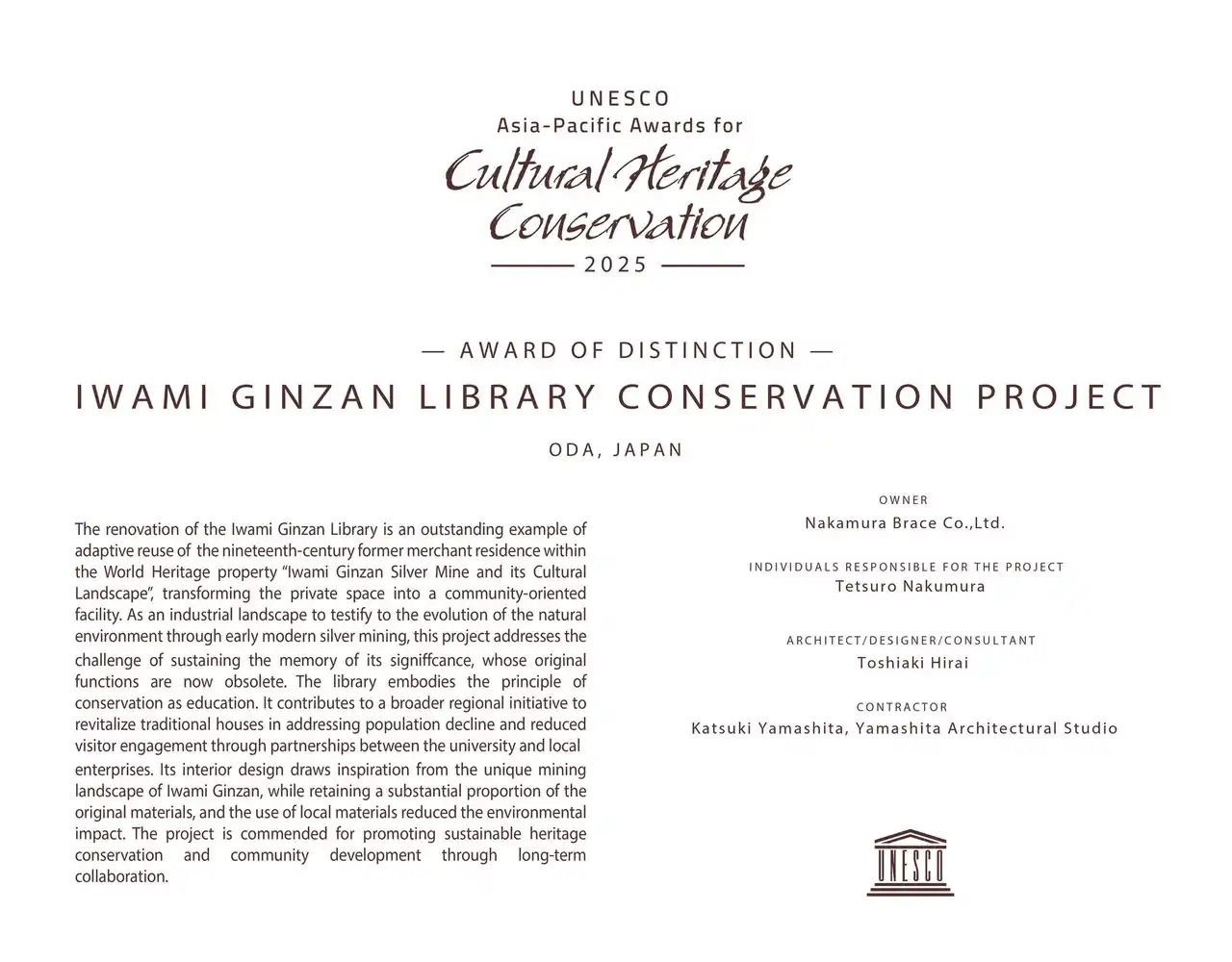 UNESCO
Asia-Pacific Awards for
Cultural Heritage
Conservation
2025

— AWARD OF DISTINCTION —
IWAMI GINZAN LIBRARY CONSERVATION PROJECT
ODA, JAPAN

The renovation of the Iwami Ginzan Library is an outstanding example of adaptive reuse of the nineteenth-century former merchant residence within the World Heritage property "Iwami Ginzan Silver Mine and its Cultural Landscape", transforming the private space into a community-oriented facility. As an industrial landscape to testify to the evolution of the natural environment through early modern silver mining, this project addresses the challenge of sustaining the memory of its signiffcance, whose original functions are now obsolete. The library embodies the principle of conservation as education. It contributes to a broader regional initiative to revitalize traditional houses in addressing population decline and reduced visitor engagement through partnerships between the university and local enterprises. Its interior design draws inspiration from the unique mining landscape of Iwami Ginzan, while retaining a substantial proportion of the original materials, and the use of local materials reduced the environmental impact. The project is commended for promoting sustainable heritage conservation and community development through long-term collaboration.

OWNER
Nakamura Brace Co.,Ltd.

INDIVIDUALS RESPONSIBLE FOR THE PROJECT
Tetsuro Nakumura

ARCHITECT/DESIGNER/CONSULTANT
Toshiaki Hirai

CONTRACTOR
Katsuki Yamashita, Yamashita Architectural Studio

UNESCO